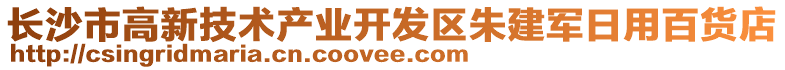 长沙市高新技术产业开发区朱建军日用百货店
http://csingridmaria.cn.coovee.com